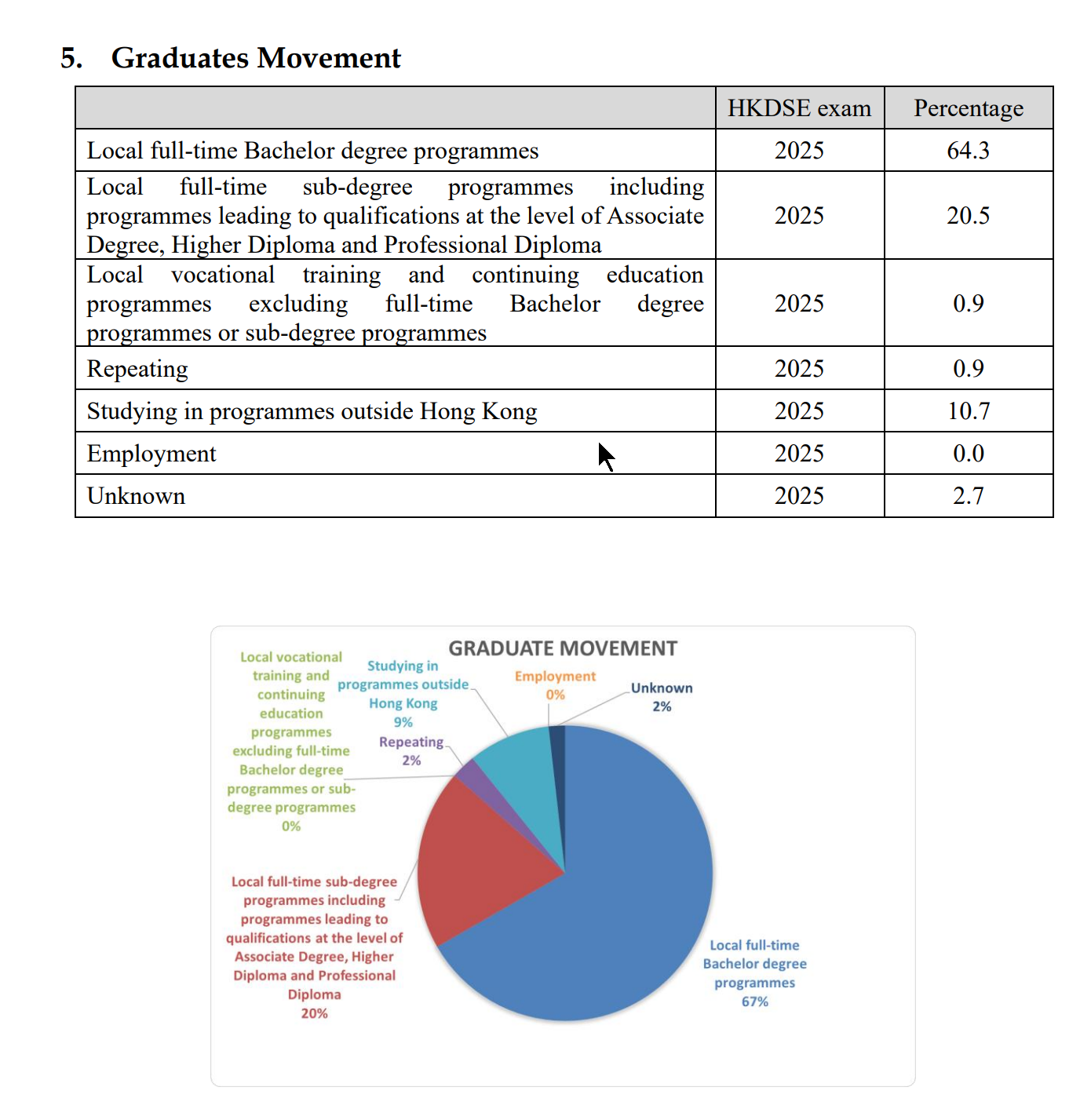 5. Graduates Movement

| | HKDSE exam | Percentage |
|---|---|---|
| Local full-time Bachelor degree programmes | 2025 | 64.3 |
| Local full-time sub-degree programmes including programmes leading to qualifications at the level of Associate Degree, Higher Diploma and Professional Diploma | 2025 | 20.5 |
| Local vocational training and continuing education programmes excluding full-time Bachelor degree programmes or sub-degree programmes | 2025 | 0.9 |
| Repeating | 2025 | 0.9 |
| Studying in programmes outside Hong Kong | 2025 | 10.7 |
| Employment | 2025 | 0.0 |
| Unknown | 2025 | 2.7 |

GRADUATE MOVEMENT

Local vocational training and continuing education programmes excluding full-time Bachelor degree programmes or sub-degree programmes 0%

Studying in programmes outside Hong Kong 9%

Employment 0%

Unknown 2%

Repeating 2%

Local full-time sub-degree programmes including programmes leading to qualifications at the level of Associate Degree, Higher Diploma and Professional Diploma 20%

Local full-time Bachelor degree programmes 67%